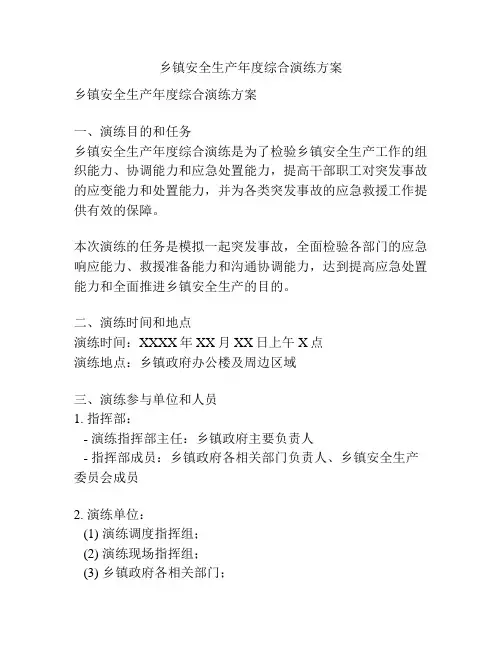 乡镇安全生产年度综合演练方案

乡镇安全生产年度综合演练方案

一、演练目的和任务
乡镇安全生产年度综合演练是为了检验乡镇安全生产工作的组织能力、协调能力和应急处置能力，提高干部职工对突发事故的应变能力和处置能力，并为各类突发事故的应急救援工作提供有效的保障。

本次演练的任务是模拟一起突发事故，全面检验各部门的应急响应能力、救援准备能力和沟通协调能力，达到提高应急处置能力和全面推进乡镇安全生产的目的。

二、演练时间和地点
演练时间：XXXX 年 XX 月 XX 日上午 X 点
演练地点：乡镇政府办公楼及周边区域

三、演练参与单位和人员
1. 指挥部：
- 演练指挥部主任：乡镇政府主要负责人
- 指挥部成员：乡镇政府各相关部门负责人、乡镇安全生产委员会成员

2. 演练单位：
(1) 演练调度指挥组；
(2) 演练现场指挥组；
(3) 乡镇政府各相关部门；